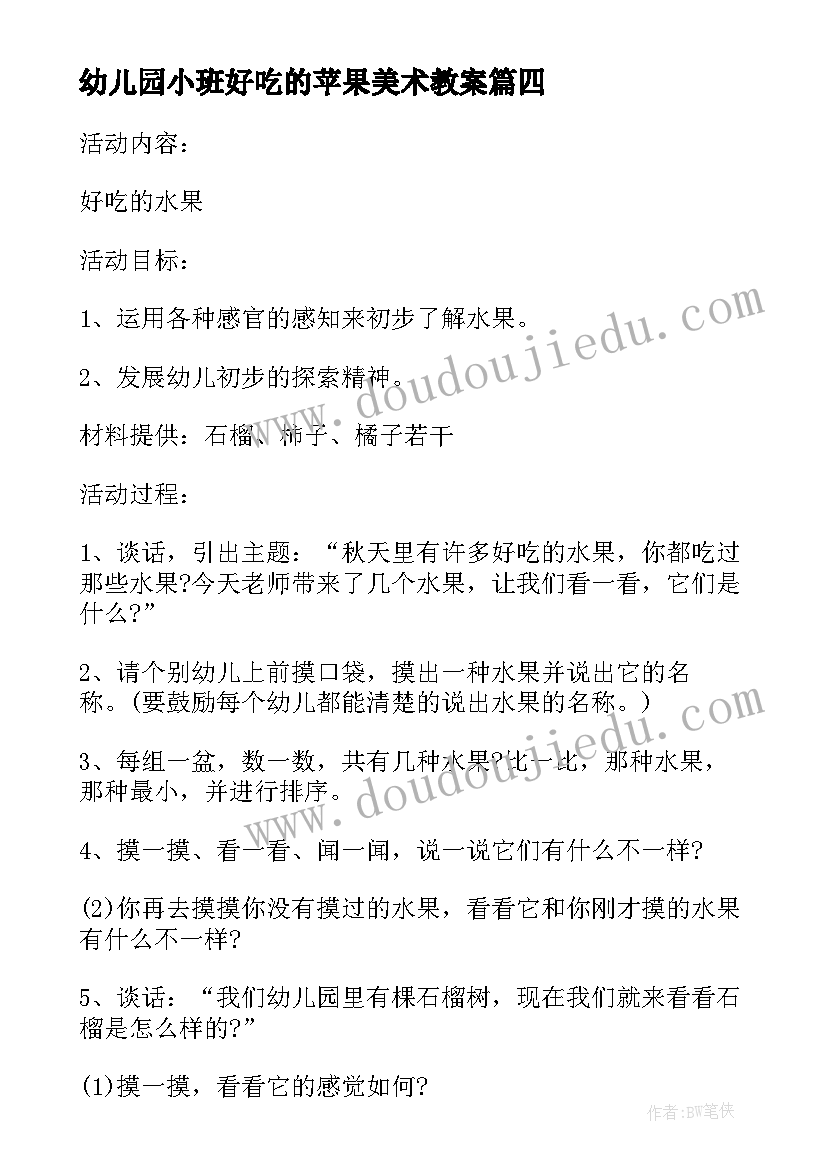 幼儿园小班好吃的苹果美术教案篇四

活动内容：

好吃的水果

活动目标：

1、运用各种感官的感知来初步了解水果。

2、发展幼儿初步的探索精神。

材料提供：石榴、柿子、橘子若干

活动过程：

1、谈话，引出主题：“秋天里有许多好吃的水果，你都吃过那些水果?今天老师带来了几个水果，让我们看一看，它们是什么?”

2、请个别幼儿上前摸口袋，摸出一种水果并说出它的名称。(要鼓励每个幼儿都能清楚的说出水果的名称。)

3、每组一盆，数一数，共有几种水果?比一比，那种水果，那种最小，并进行排序。

4、摸一摸、看一看、闻一闻，说一说它们有什么不一样?

(2)你再去摸摸你没有摸过的水果，看看它和你刚才摸的水果有什么不一样?

5、谈话：“我们幼儿园里有棵石榴树，现在我们就来看看石榴是怎么样的?”

(1)摸一摸，看看它的感觉如何?

www.doudoujiedu.com

www.doudoujiedu.com

作者：BW笔侠